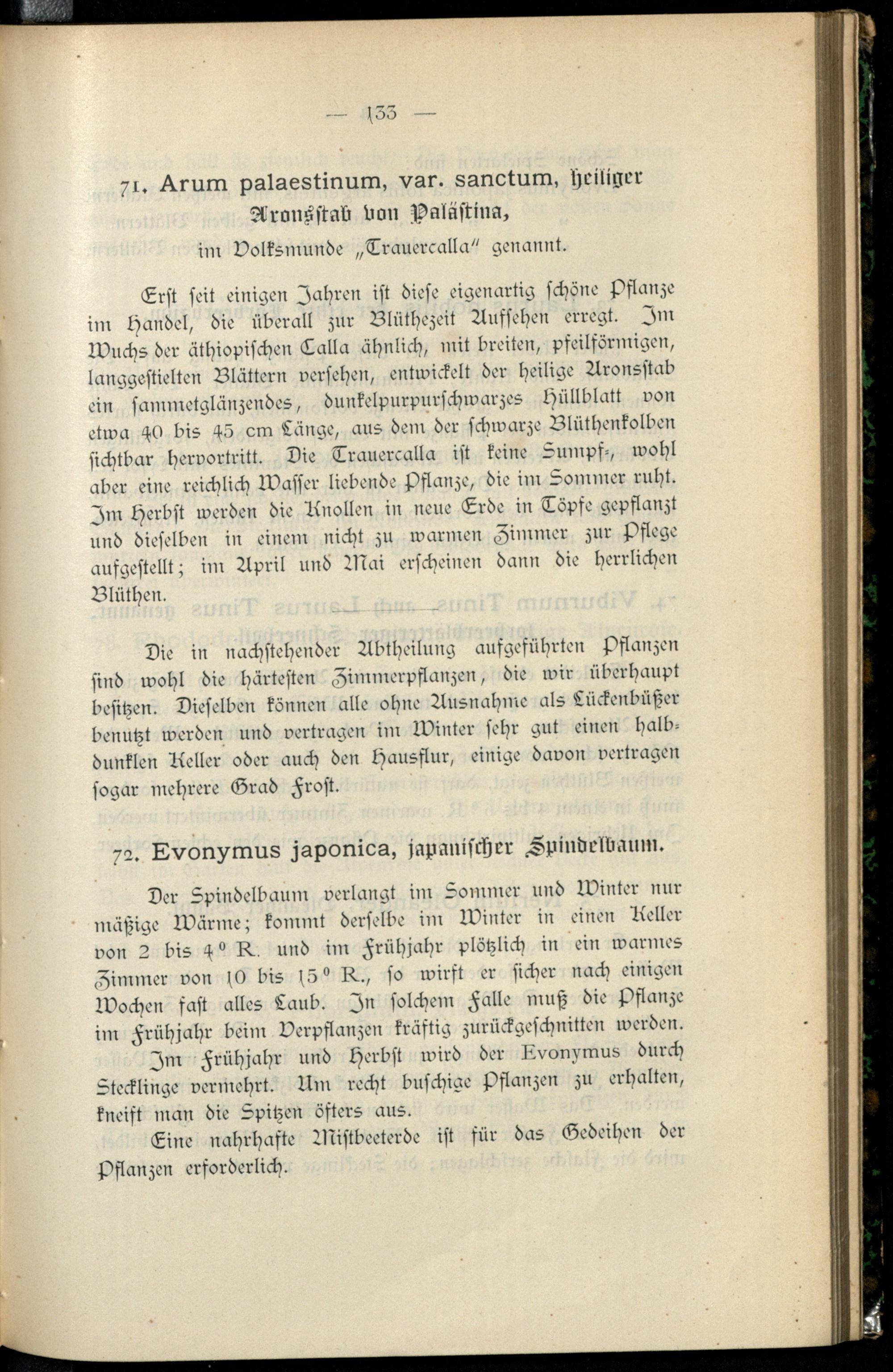 — 133 —

71. Arum palaestinum, var. sanctum, heiliger Aronsstab von Palästina, im Volksmunde „Trauercalla" genannt.

Erst seit einigen Jahren ist diese eigenartig schöne Pflanze im Handel, die überall zur Blüthezeit Aufsehen erregt. Im Wuchs der äthiopischen Calla ähnlich, mit breiten, pfeilförmigen, langgestielten Blättern versehen, entwickelt der heilige Aronsstab ein sammetglänzendes, dunkelpurpurschwarzes Hüllblatt von etwa 40 bis 45 cm Länge, aus dem der schwarze Blüthenkolben sichtbar hervortritt. Die Trauercalla ist keine Sumpf-, wohl aber eine reichlich Wasser liebende Pflanze, die im Sommer ruht. Im Herbst werden die Knollen in neue Erde in Töpfe gepflanzt und dieselben in einem nicht zu warmen Zimmer zur Pflege aufgestellt; im April und Mai erscheinen dann die herrlichen Blüthen.

Die in nachstehender Abtheilung aufgeführten Pflanzen sind wohl die härtesten Zimmerpflanzen, die wir überhaupt besitzen. Dieselben können alle ohne Ausnahme als Lückenbüßer benutzt werden und vertragen im Winter sehr gut einen halbdunklen Keller oder auch den Hausflur, einige davon vertragen sogar mehrere Grad Frost.

72. Evonymus japonica, japanischer Spindelbaum.

Der Spindelbaum verlangt im Sommer und Winter nur mäßige Wärme; kommt derselbe im Winter in einen Keller von 2 bis 4° R. und im Frühjahr plötzlich in ein warmes Zimmer von 10 bis 15° R., so wirft er sicher nach einigen Wochen fast alles Laub. In solchem Falle muß die Pflanze im Frühjahr beim Verpflanzen kräftig zurückgeschnitten werden.

Im Frühjahr und Herbst wird der Evonymus durch Stecklinge vermehrt. Um recht buschige Pflanzen zu erhalten, kneift man die Spitzen öfters aus.

Eine nahrhafte Mistbeeterde ist für das Gedeihen der Pflanzen erforderlich.